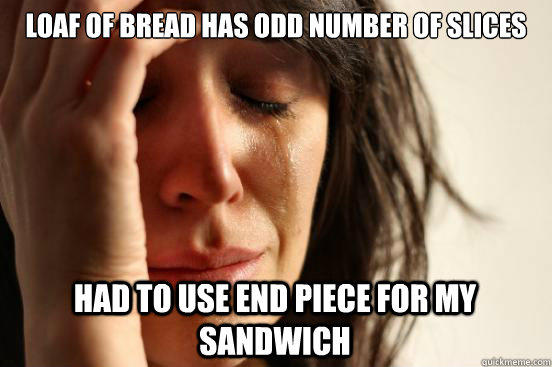 LOAF OF BREAD HAS ODD NUMBER OF SLICES

HAD TO USE END PIECE FOR MY SANDWICH

quickmeme.com